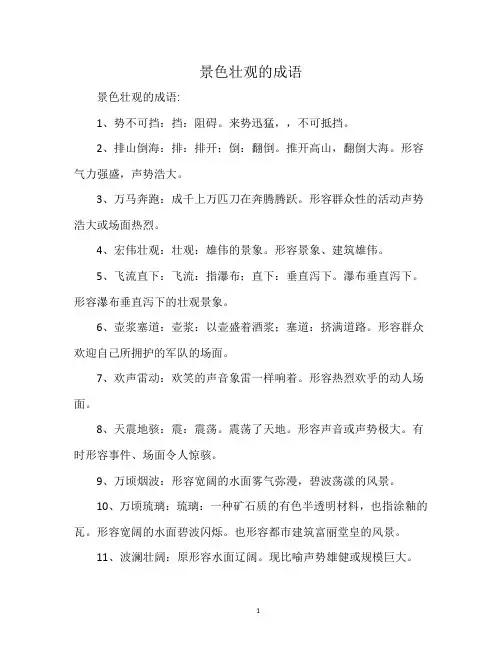 景色壮观的成语

景色壮观的成语:

1、势不可挡：挡：阻碍。来势迅猛，，不可抵挡。

2、排山倒海：排：排开；倒：翻倒。推开高山，翻倒大海。形容气力强盛，声势浩大。

3、万马奔跑：成千上万匹刀在奔腾腾跃。形容群众性的活动声势浩大或场面热烈。

4、宏伟壮观：壮观：雄伟的景象。形容景象、建筑雄伟。

5、飞流直下：飞流：指瀑布；直下：垂直泻下。瀑布垂直泻下。形容瀑布垂直泻下的壮观景象。

6、壶浆塞道：壶浆：以壶盛着酒浆；塞道：挤满道路。形容群众欢迎自己所拥护的军队的场面。

7、欢声雷动：欢笑的声音象雷一样响着。形容热烈欢乎的动人场面。

8、天震地骇：震：震荡。震荡了天地。形容声音或声势极大。有时形容事件、场面令人惊骇。

9、万顷烟波：形容宽阔的水面雾气弥漫，碧波荡漾的风景。

10、万顷琉璃：琉璃：一种矿石质的有色半透明材料，也指涂釉的瓦。形容宽阔的水面碧波闪烁。也形容都市建筑富丽堂皇的风景。

11、波澜壮阔：原形容水面辽阔。现比喻声势雄健或规模巨大。

1